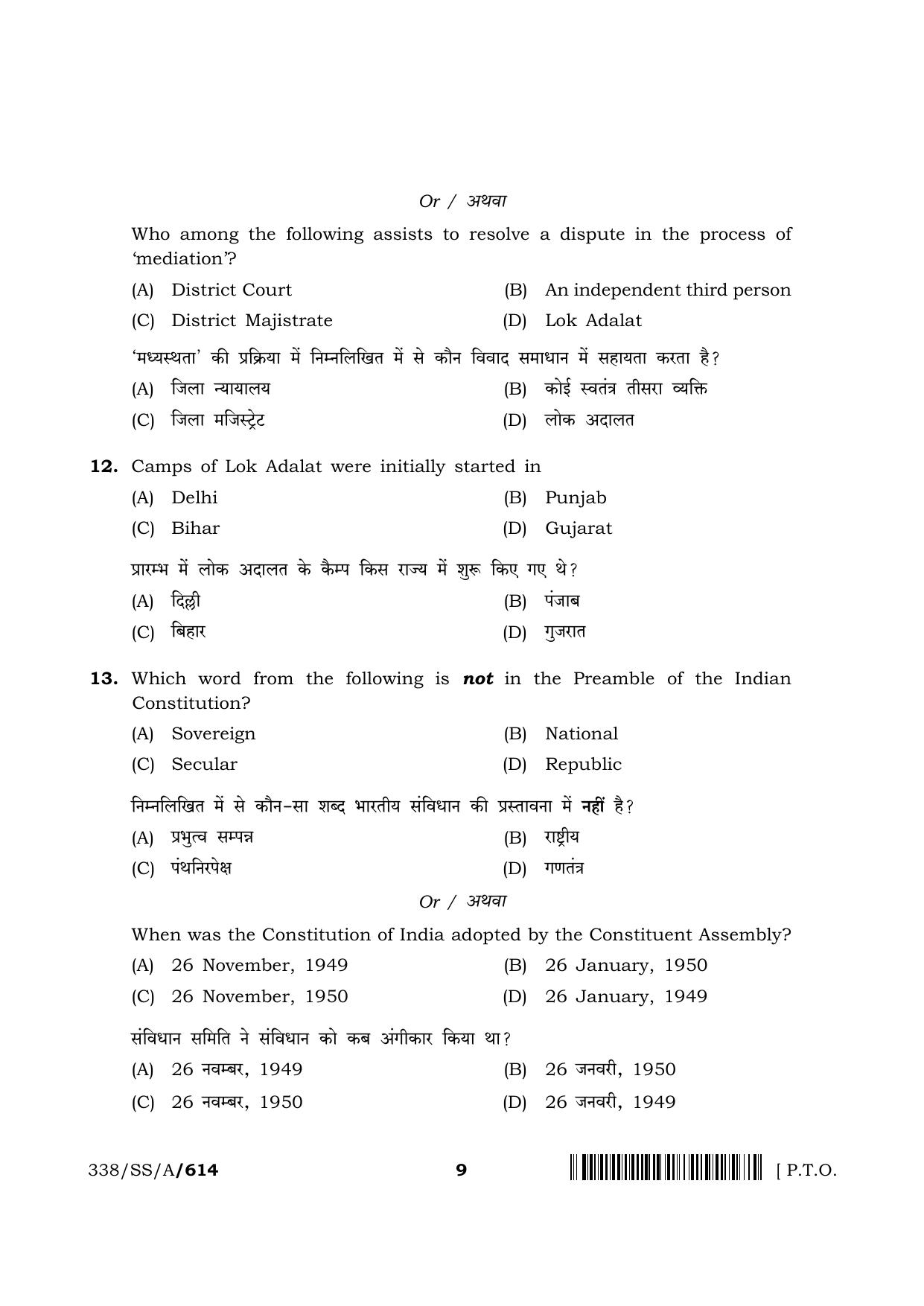 Or / अथवा

Who among the following assists to resolve a dispute in the process of 'mediation'?

(A) District Court
(B) An independent third person
(C) District Majistrate
(D) Lok Adalat

'मध्यस्थता' की प्रक्रिया में निम्नलिखित में से कौन विवाद समाधान में सहायता करता है?

(A) जिला न्यायालय
(B) कोई स्वतंत्र तीसरा व्यक्ति
(C) जिला मजिस्ट्रेट
(D) लोक अदालत

12. Camps of Lok Adalat were initially started in

(A) Delhi
(B) Punjab
(C) Bihar
(D) Gujarat

प्रारम्भ में लोक अदालत के कैम्प किस राज्य में शुरू किए गए थे?

(A) दिल्ली
(B) पंजाब
(C) बिहार
(D) गुजरात

13. Which word from the following is not in the Preamble of the Indian Constitution?

(A) Sovereign
(B) National
(C) Secular
(D) Republic

निम्नलिखित में से कौन-सा शब्द भारतीय संविधान की प्रस्तावना में नहीं है?

(A) प्रभुत्व सम्पन्न
(B) राष्ट्रीय
(C) पंथनिरपेक्ष
(D) गणतंत्र

Or / अथवा

When was the Constitution of India adopted by the Constituent Assembly?

(A) 26 November, 1949
(B) 26 January, 1950
(C) 26 November, 1950
(D) 26 January, 1949

संविधान समिति ने संविधान को कब अंगीकार किया था?

(A) 26 नवम्बर, 1949
(B) 26 जनवरी, 1950
(C) 26 नवम्बर, 1950
(D) 26 जनवरी, 1949

338/SS/A/614 9 [ P.T.O.